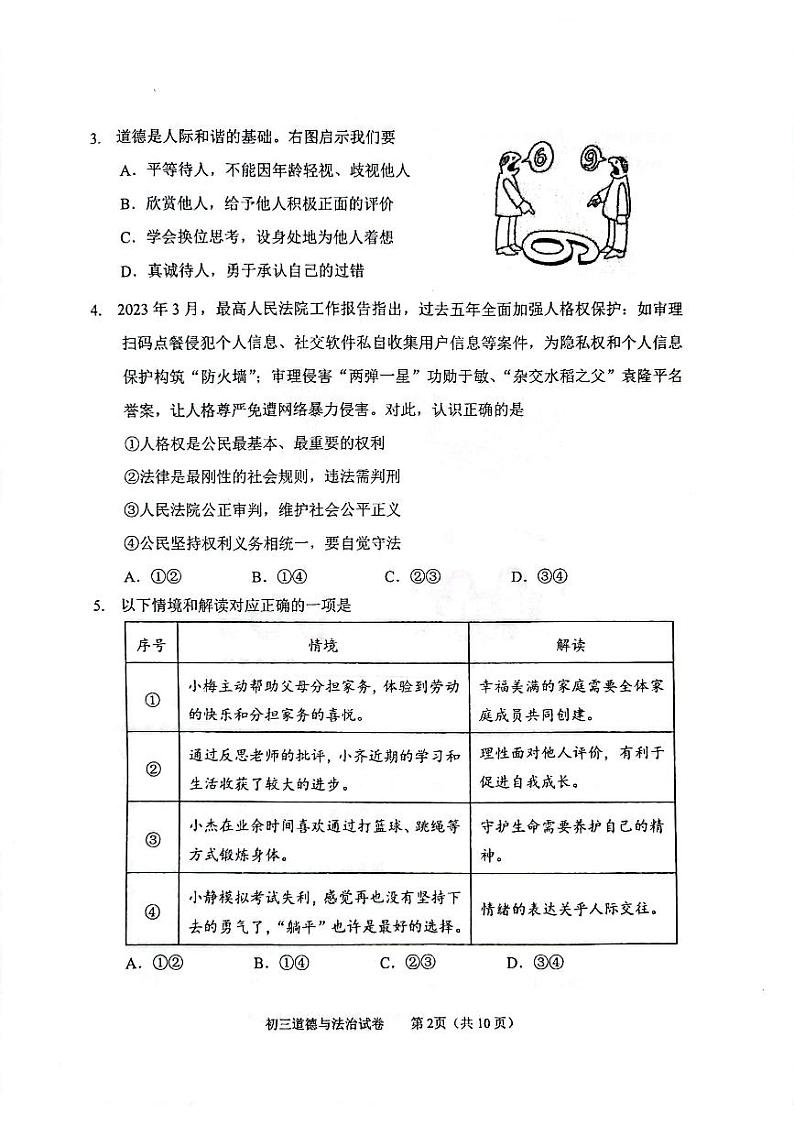 3. 道德是人际和谐的基础。右图启示我们要

A. 平等待人，不能因年龄轻视、歧视他人

B. 欣赏他人，给予他人积极正面的评价

C. 学会换位思考，设身处地为他人着想

D. 真诚待人，勇于承认自己的过错

6 9 6

4. 2023年3月，最高人民法院工作报告指出，过去五年全面加强人格权保护：如审理扫码点餐侵犯个人信息、社交软件私自收集用户信息等案件，为隐私权和个人信息保护构筑“防火墙”；审理侵害“两弹一星”功勋于敏、“杂交水稻之父”袁隆平名誉案，让人格尊严免遭网络暴力侵害。对此，认识正确的是

①人格权是公民最基本、最重要的权利

②法律是最刚性的社会规则，违法需判刑

③人民法院公正审判，维护社会公平正义

④公民坚持权利义务相统一，要自觉守法

A. ①②　　B. ①④　　C. ②③　　D. ③④

5. 以下情境和解读对应正确的一项是

| 序号 | 情境 | 解读 |
|---|---|---|
| ① | 小梅主动帮助父母分担家务，体验到劳动的快乐和分担家务的喜悦。 | 幸福美满的家庭需要全体家庭成员共同创建。 |
| ② | 通过反思老师的批评，小齐近期的学习和生活收获了较大的进步。 | 理性面对他人评价，有利于促进自我成长。 |
| ③ | 小杰在业余时间喜欢通过打篮球、跳绳等方式锻炼身体。 | 守护生命需要养护自己的精神。 |
| ④ | 小静模拟考试失利，感觉再也没有坚持下去的勇气了，“躺平”也许是最好的选择。 | 情绪的表达关乎人际交往。 |

A. ①②　　B. ①④　　C. ②③　　D. ③④

初三道德与法治试卷　第2页（共10页）